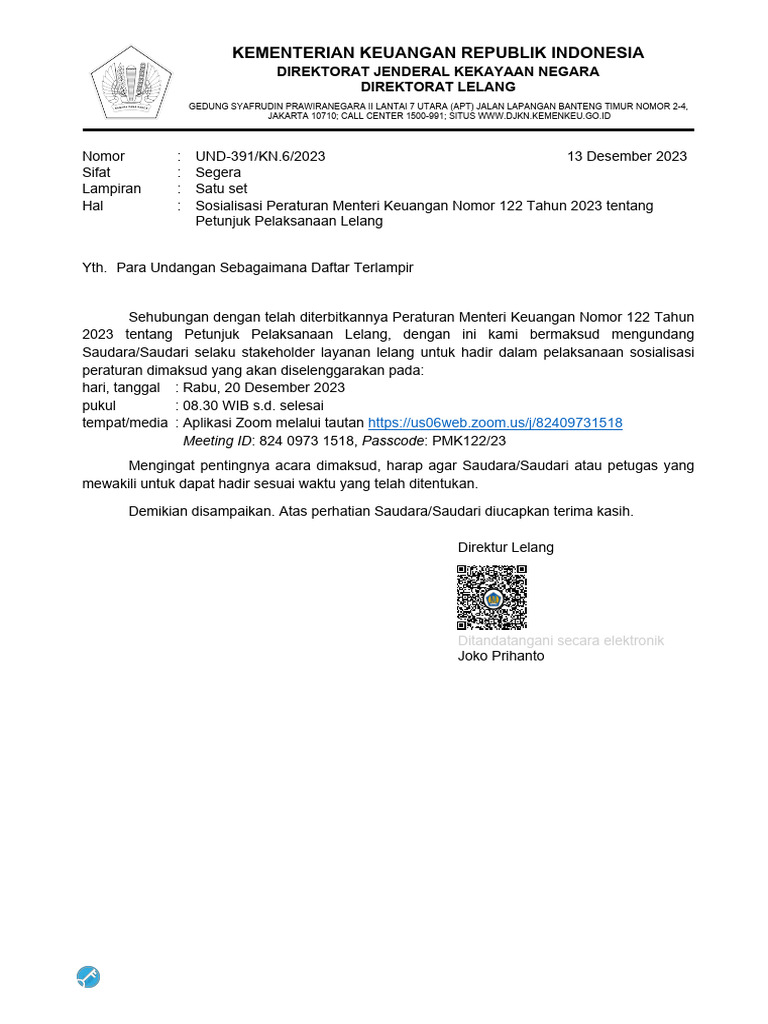 KEMENTERIAN KEUANGAN REPUBLIK INDONESIA
DIREKTORAT JENDERAL KEKAYAAN NEGARA
DIREKTORAT LELANG

GEDUNG SYAFRUDIN PRAWIRANEGARA II LANTAI 7 UTARA (APT) JALAN LAPANGAN BANTENG TIMUR NOMOR 2-4, JAKARTA 10710; CALL CENTER 1500-991; SITUS WWW.DJKN.KEMENKEU.GO.ID

Nomor : UND-391/KN.6/2023 13 Desember 2023
Sifat : Segera
Lampiran : Satu set
Hal : Sosialisasi Peraturan Menteri Keuangan Nomor 122 Tahun 2023 tentang Petunjuk Pelaksanaan Lelang

Yth. Para Undangan Sebagaimana Daftar Terlampir

Sehubungan dengan telah diterbitkannya Peraturan Menteri Keuangan Nomor 122 Tahun 2023 tentang Petunjuk Pelaksanaan Lelang, dengan ini kami bermaksud mengundang Saudara/Saudari selaku stakeholder layanan lelang untuk hadir dalam pelaksanaan sosialisasi peraturan dimaksud yang akan diselenggarakan pada:
hari, tanggal : Rabu, 20 Desember 2023
pukul : 08.30 WIB s.d. selesai
tempat/media : Aplikasi Zoom melalui tautan https://us06web.zoom.us/j/82409731518
Meeting ID: 824 0973 1518, Passcode: PMK122/23

Mengingat pentingnya acara dimaksud, harap agar Saudara/Saudari atau petugas yang mewakili untuk dapat hadir sesuai waktu yang telah ditentukan.

Demikian disampaikan. Atas perhatian Saudara/Saudari diucapkan terima kasih.

Direktur Lelang

Ditandatangani secara elektronik
Joko Prihanto